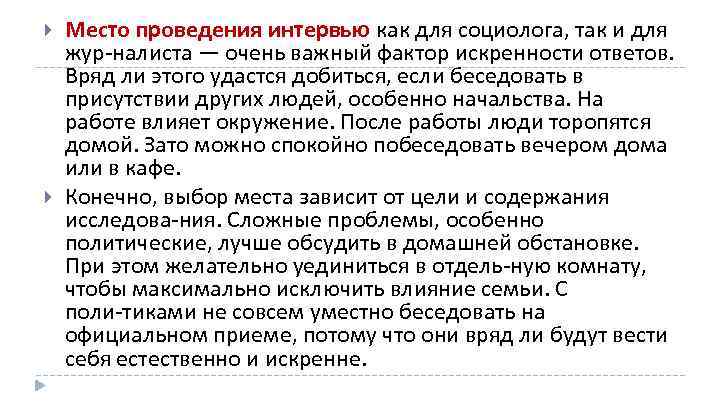 Место проведения интервью как для социолога, так и для жур-налиста — очень важный фактор искренности ответов. Вряд ли этого удастся добиться, если беседовать в присутствии других людей, особенно начальства. На работе влияет окружение. После работы люди торопятся домой. Зато можно спокойно побеседовать вечером дома или в кафе.

Конечно, выбор места зависит от цели и содержания исследова-ния. Сложные проблемы, особенно политические, лучше обсудить в домашней обстановке. При этом желательно уединиться в отдель-ную комнату, чтобы максимально исключить влияние семьи. С поли-тиками не совсем уместно беседовать на официальном приеме, потому что они вряд ли будут вести себя естественно и искренне.